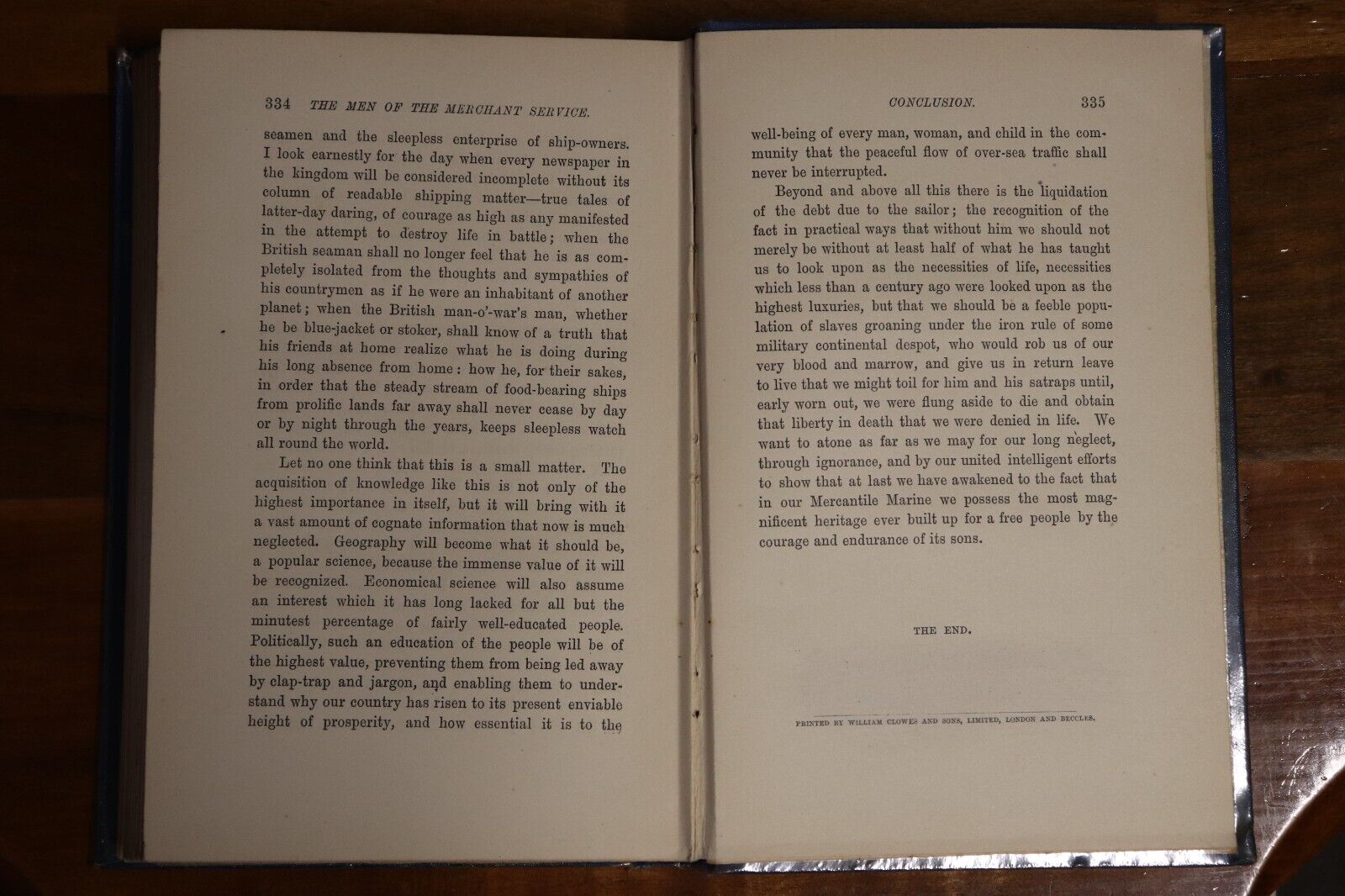 334 THE MEN OF THE MERCHANT SERVICE.

seamen and the sleepless enterprise of ship-owners. I look earnestly for the day when every newspaper in the kingdom will be considered incomplete without its column of readable shipping matter—true tales of latter-day daring, of courage as high as any manifested in the attempt to destroy life in battle; when the British seaman shall no longer feel that he is as completely isolated from the thoughts and sympathies of his countrymen as if he were an inhabitant of another planet; when the British man-o'-war's man, whether he be blue-jacket or stoker, shall know of a truth that his friends at home realize what he is doing during his long absence from home: how he, for their sakes, in order that the steady stream of food-bearing ships from prolific lands far away shall never cease by day or by night through the years, keeps sleepless watch all round the world.

Let no one think that this is a small matter. The acquisition of knowledge like this is not only of the highest importance in itself, but it will bring with it a vast amount of cognate information that now is much neglected. Geography will become what it should be, a popular science, because the immense value of it will be recognized. Economical science will also assume an interest which it has long lacked for all but the minutest percentage of fairly well-educated people. Politically, such an education of the people will be of the highest value, preventing them from being led away by clap-trap and jargon, and enabling them to understand why our country has risen to its present enviable height of prosperity, and how essential it is to the

CONCLUSION. 335

well-being of every man, woman, and child in the community that the peaceful flow of over-sea traffic shall never be interrupted.

Beyond and above all this there is the liquidation of the debt due to the sailor; the recognition of the fact in practical ways that without him we should not merely be without at least half of what he has taught us to look upon as the necessities of life, necessities which less than a century ago were looked upon as the highest luxuries, but that we should be a feeble population of slaves groaning under the iron rule of some military continental despot, who would rob us of our very blood and marrow, and give us in return leave to live that we might toil for him and his satraps until, early worn out, we were flung aside to die and obtain that liberty in death that we were denied in life. We want to atone as far as we may for our long neglect, through ignorance, and by our united intelligent efforts to show that at last we have awakened to the fact that in our Mercantile Marine we possess the most magnificent heritage ever built up for a free people by the courage and endurance of its sons.

THE END.

PRINTED BY WILLIAM CLOWES AND SONS, LIMITED, LONDON AND BECCLES.